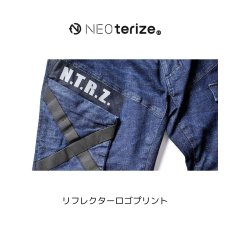 NEOterize®

N.T.R.Z.

リフレクターロゴプリント